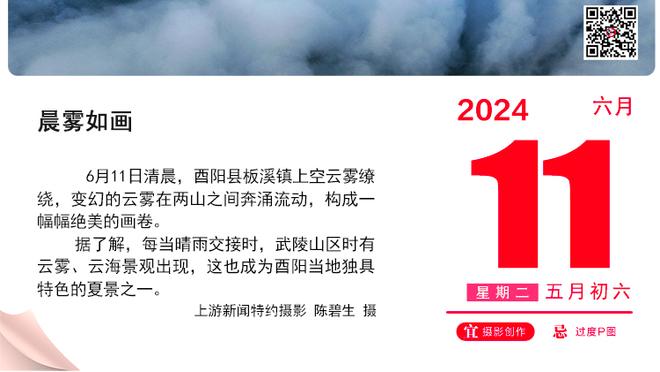 晨雾如画

6月11日清晨，酉阳县板溪镇上空云雾缭绕，变幻的云雾在两山之间奔涌流动，构成一幅幅绝美的画卷。

据了解，每当晴雨交接时，武陵山区时有云雾、云海景观出现，这也成为酉阳当地独具特色的夏景之一。

上游新闻特约摄影 陈碧生 摄

2024 六月

11

星期二 五月初六

宜 摄影创作 忌 过度P图